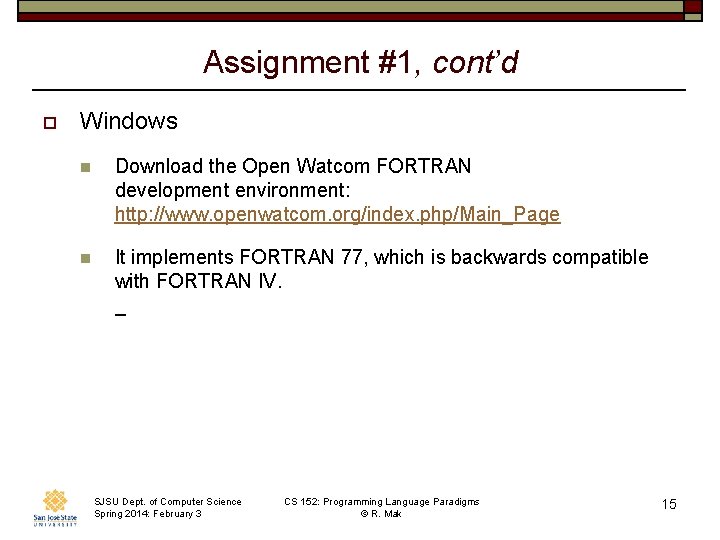 Assignment #1, cont'd

Windows

Download the Open Watcom FORTRAN development environment: http://www.openwatcom.org/index.php/Main_Page

It implements FORTRAN 77, which is backwards compatible with FORTRAN IV.

_

San José State UNIVERSITY

SJSU Dept. of Computer Science
Spring 2014: February 3

CS 152: Programming Language Paradigms
© R. Mak

15